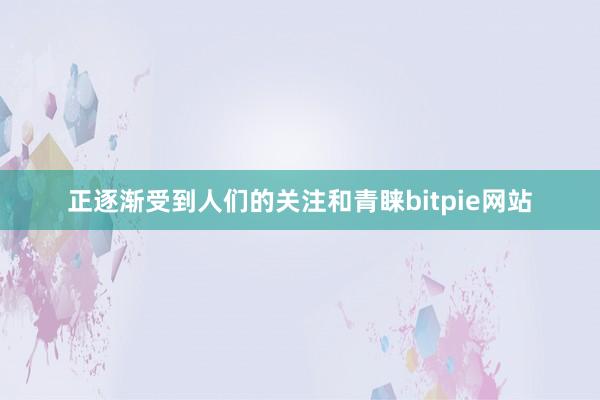 正逐渐受到人们的关注和青睐bitpie网站